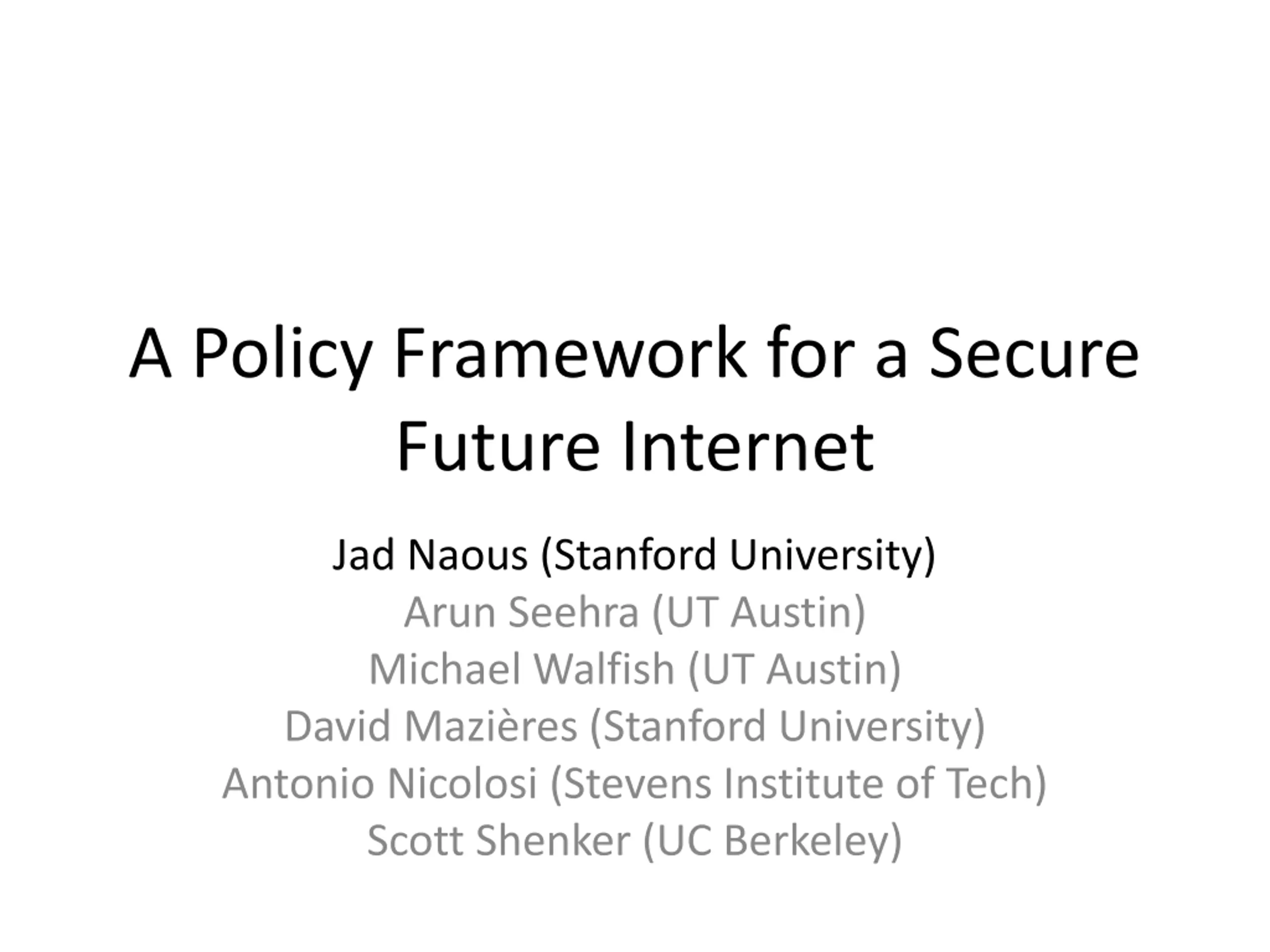 A Policy Framework for a Secure Future Internet

Jad Naous (Stanford University)
Arun Seehra (UT Austin)
Michael Walfish (UT Austin)
David Mazières (Stanford University)
Antonio Nicolosi (Stevens Institute of Tech)
Scott Shenker (UC Berkeley)